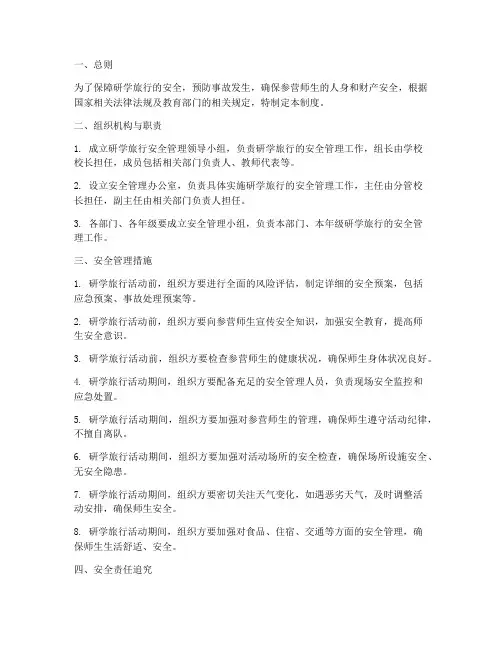 一、总则

为了保障研学旅行的安全，预防事故发生，确保参营师生的人身和财产安全，根据国家相关法律法规及教育部门的相关规定，特制定本制度。

二、组织机构与职责

1. 成立研学旅行安全管理领导小组，负责研学旅行的安全管理工作，组长由学校校长担任，成员包括相关部门负责人、教师代表等。

2. 设立安全管理办公室，负责具体实施研学旅行的安全管理工作，主任由分管校长担任，副主任由相关部门负责人担任。

3. 各部门、各年级要成立安全管理小组，负责本部门、本年级研学旅行的安全管理工作。

三、安全管理措施

1. 研学旅行活动前，组织方要进行全面的风险评估，制定详细的安全预案，包括应急预案、事故处理预案等。

2. 研学旅行活动前，组织方要向参营师生宣传安全知识，加强安全教育，提高师生安全意识。

3. 研学旅行活动前，组织方要检查参营师生的健康状况，确保师生身体状况良好。

4. 研学旅行活动期间，组织方要配备充足的安全管理人员，负责现场安全监控和应急处置。

5. 研学旅行活动期间，组织方要加强对参营师生的管理，确保师生遵守活动纪律，不擅自离队。

6. 研学旅行活动期间，组织方要加强对活动场所的安全检查，确保场所设施安全、无安全隐患。

7. 研学旅行活动期间，组织方要密切关注天气变化，如遇恶劣天气，及时调整活动安排，确保师生安全。

8. 研学旅行活动期间，组织方要加强对食品、住宿、交通等方面的安全管理，确保师生生活舒适、安全。

四、安全责任追究